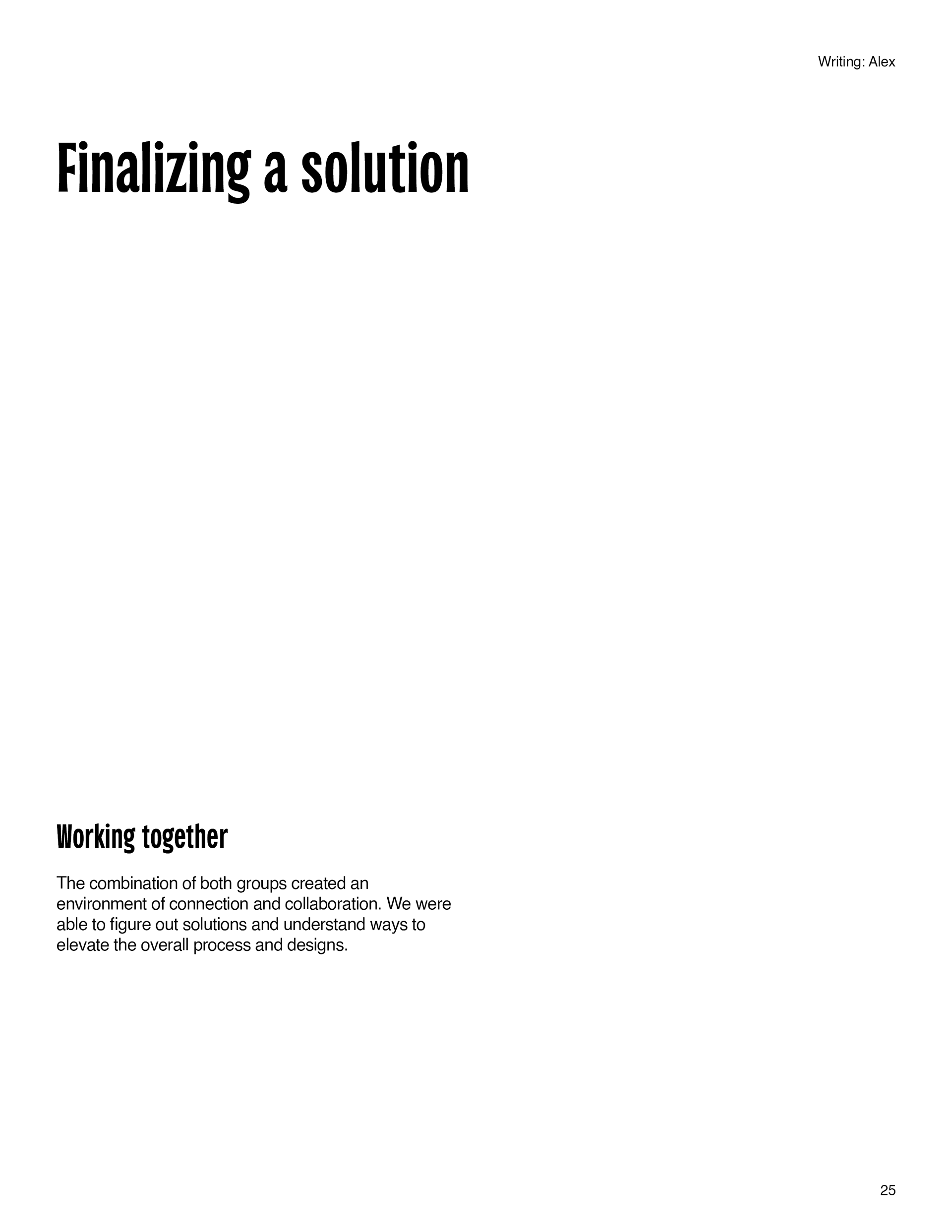 Writing: Alex

Finalizing a solution

Working together

The combination of both groups created an environment of connection and collaboration. We were able to figure out solutions and understand ways to elevate the overall process and designs.

25